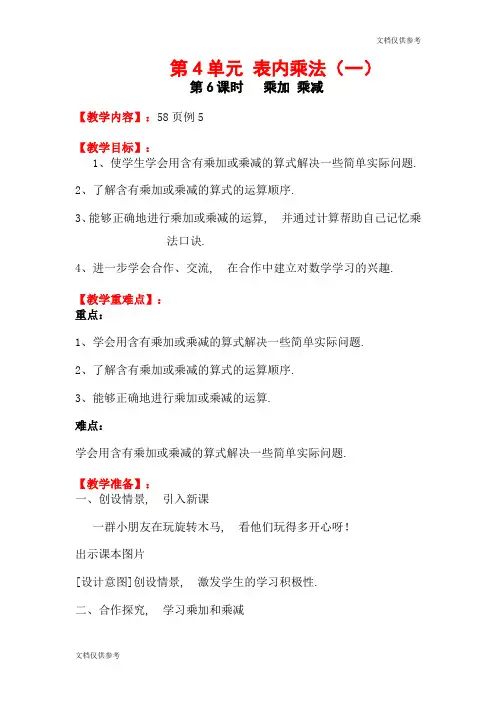 文档仅供参考

第 4 单元 表内乘法（一）

第 6 课时 乘加 乘减

【教学内容】：58 页例 5

【教学目标】：

1、使学生学会用含有乘加或乘减的算式解决一些简单实际问题.

2、了解含有乘加或乘减的算式的运算顺序.

3、能够正确地进行乘加或乘减的运算， 并通过计算帮助自己记忆乘法口诀.

4、进一步学会合作、交流， 在合作中建立对数学学习的兴趣.

【教学重难点】：

重点：

1、学会用含有乘加或乘减的算式解决一些简单实际问题.

2、了解含有乘加或乘减的算式的运算顺序.

3、能够正确地进行乘加或乘减的运算.

难点：

学会用含有乘加或乘减的算式解决一些简单实际问题.

【教学准备】：

一、创设情景， 引入新课

一群小朋友在玩旋转木马， 看他们玩得多开心呀！

出示课本图片

[设计意图]创设情景， 激发学生的学习积极性.

二、合作探究， 学习乘加和乘减

文档仅供参考